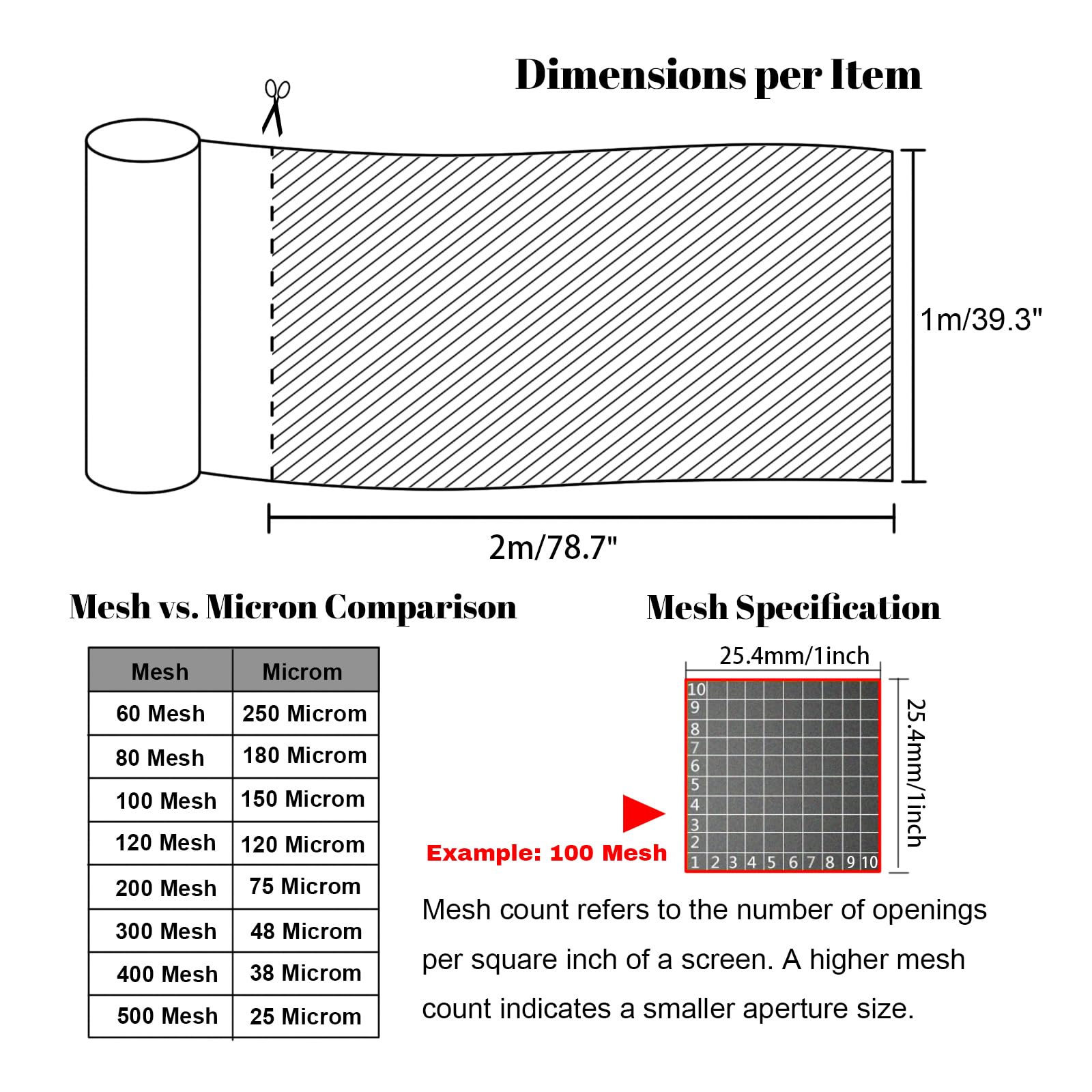 Dimensions per Item

1m/39.3"

2m/78.7"

Mesh vs. Micron Comparison

| Mesh | Microm |
|---|---|
| 60 Mesh | 250 Microm |
| 80 Mesh | 180 Microm |
| 100 Mesh | 150 Microm |
| 120 Mesh | 120 Microm |
| 200 Mesh | 75 Microm |
| 300 Mesh | 48 Microm |
| 400 Mesh | 38 Microm |
| 500 Mesh | 25 Microm |

Mesh Specification

25.4mm/1inch

25.4mm/1inch

10
9
8
7
6
5
4
3
2
1 2 3 4 5 6 7 8 9 10

Example: 100 Mesh

Mesh count refers to the number of openings per square inch of a screen. A higher mesh count indicates a smaller aperture size.